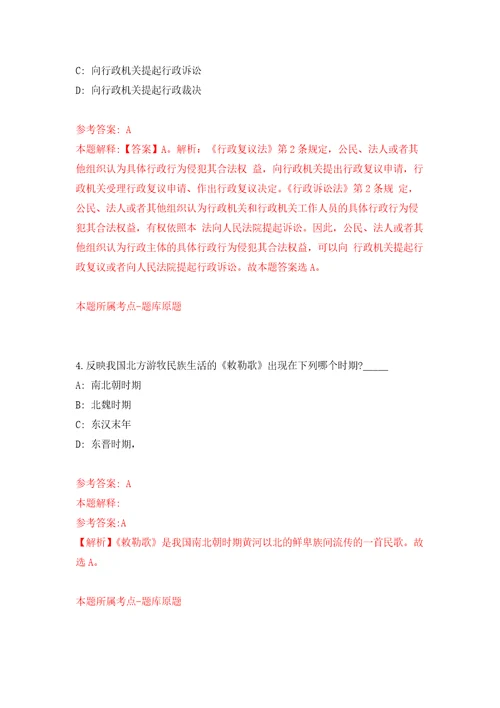 C: 向行政机关提起行政诉讼
D: 向行政机关提起行政裁决

参考答案: A
本题解释:【答案】A。解析:《行政复议法》第2条规定,公民、法人或者其他组织认为具体行政行为侵犯其合法权 益,向行政机关提出行政复议申请,行政机关受理行政复议申请、作出行政复议决定。《行政诉讼法》第2条规 定,公民、法人或者其他组织认为行政机关和行政机关工作人员的具体行政行为侵犯其合法权益,有权依照本 法向人民法院提起诉讼。因此,公民、法人或者其他组织认为行政主体的具体行政行为侵犯其合法权益,可以向 行政机关提起行政复议或者向人民法院提起行政诉讼。故本题答案选A。

本题所属考点-题库原题

4.反映我国北方游牧民族生活的《敕勒歌》出现在下列哪个时期?_____
A: 南北朝时期
B: 北魏时期
C: 东汉末年
D: 东晋时期.

参考答案: A
本题解释:
参考答案:A
【解析】《敕勒歌》是我国南北朝时期黄河以北的鲜卑族间流传的一首民歌。故选A。

本题所属考点-题库原题